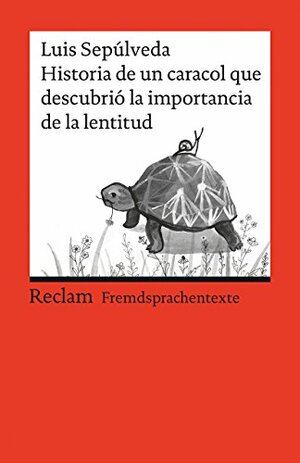 Luis Sepúlveda
Historia de un caracol que descubrió la importancia de la lentitud

Reclam Fremdsprachentexte